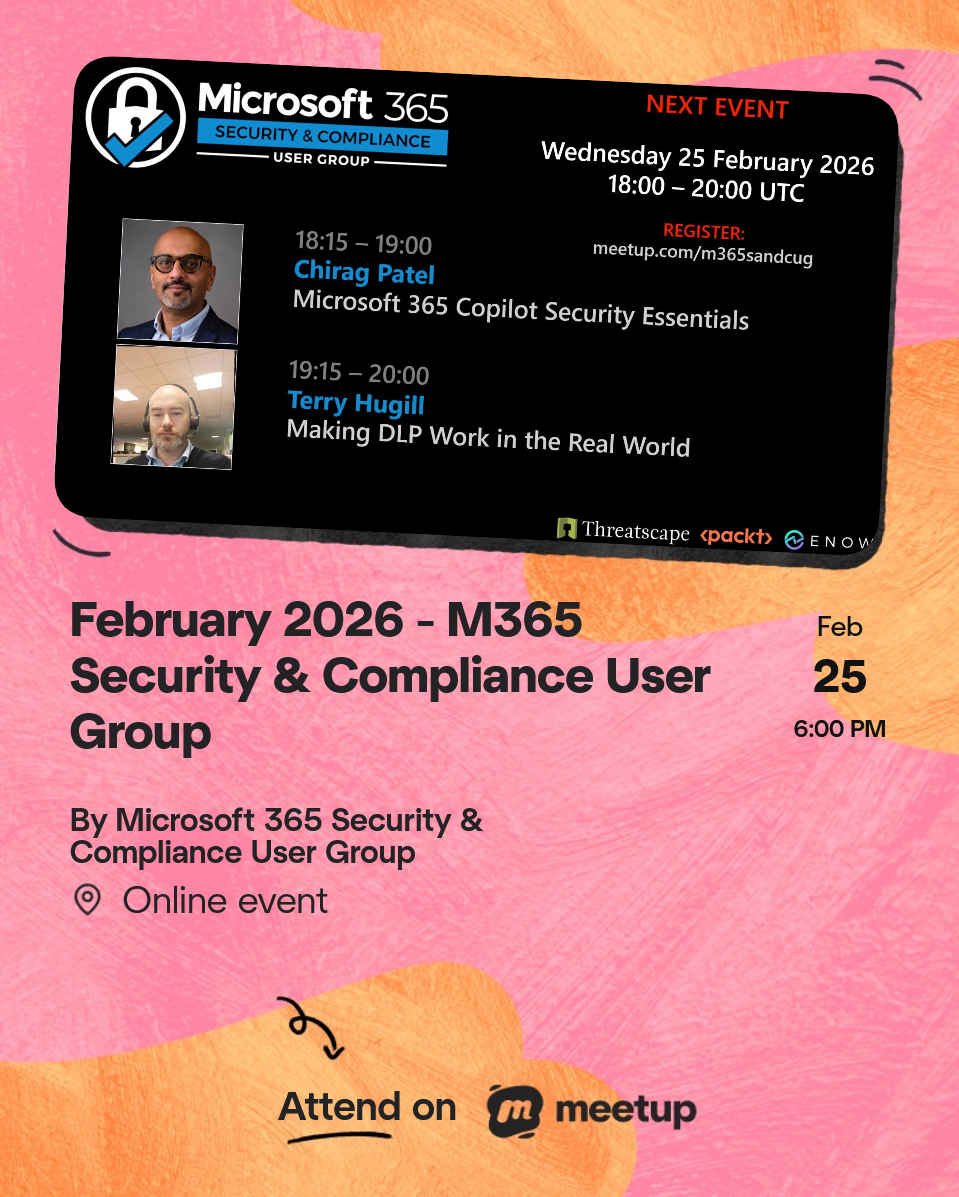 Microsoft 365
SECURITY & COMPLIANCE
USER GROUP

NEXT EVENT

Wednesday 25 February 2026
18:00 – 20:00 UTC

REGISTER:
meetup.com/m365sandcug

18:15 – 19:00
Chirag Patel
Microsoft 365 Copilot Security Essentials

19:15 – 20:00
Terry Hugill
Making DLP Work in the Real World

Threatscape <packt> ENOW

February 2026 - M365 Security & Compliance User Group

Feb
25
6:00 PM

By Microsoft 365 Security & Compliance User Group

Online event

Attend on meetup